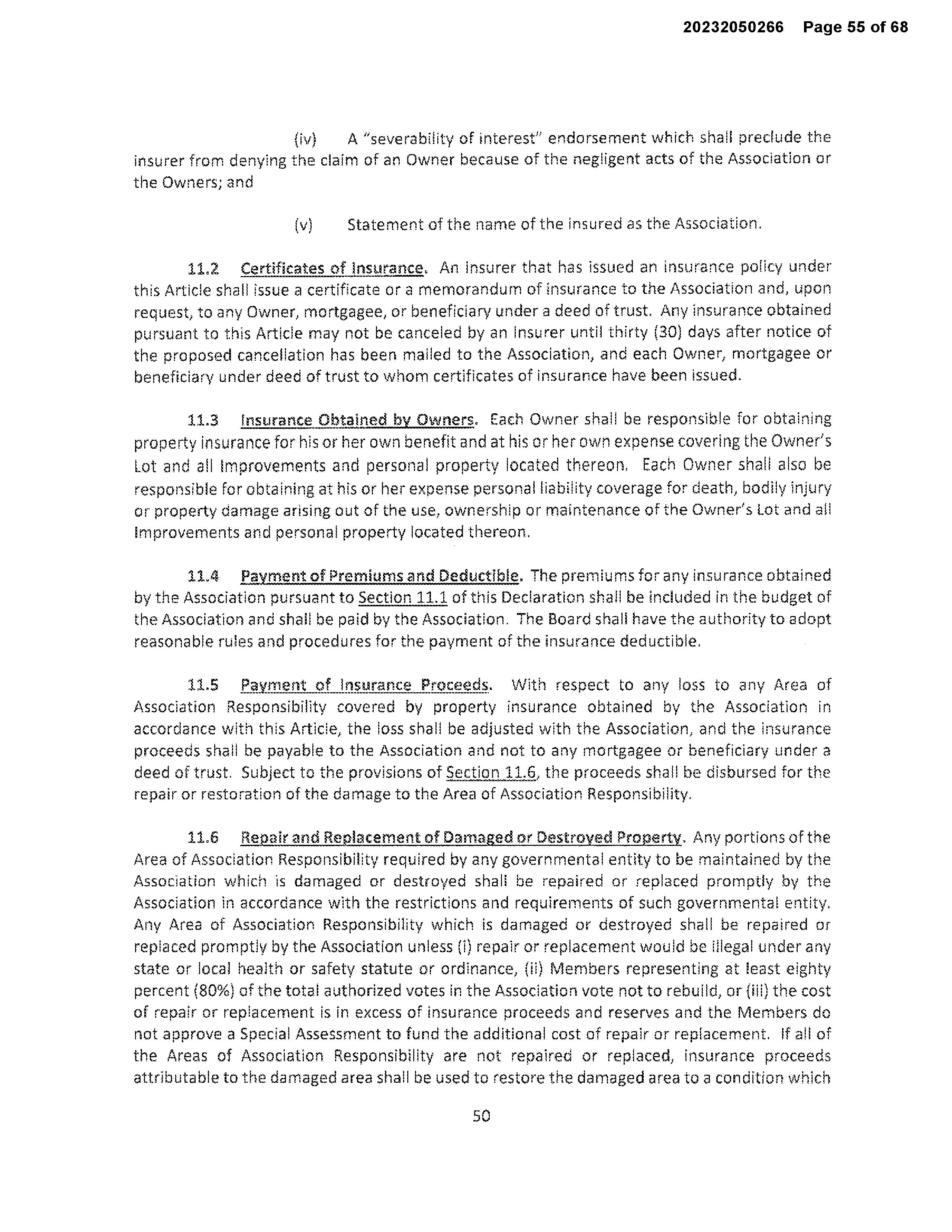 20232050266 Page 55 of 68

(iv) A "severability of interest" endorsement which shall preclude the insurer from denying the claim of an Owner because of the negligent acts of the Association or the Owners; and

(v) Statement of the name of the insured as the Association.

11.2 Certificates of Insurance. An insurer that has issued an insurance policy under this Article shall issue a certificate or a memorandum of insurance to the Association and, upon request, to any Owner, mortgagee, or beneficiary under a deed of trust. Any insurance obtained pursuant to this Article may not be canceled by an insurer until thirty (30) days after notice of the proposed cancellation has been mailed to the Association, and each Owner, mortgagee or beneficiary under deed of trust to whom certificates of insurance have been issued.

11.3 Insurance Obtained by Owners. Each Owner shall be responsible for obtaining property insurance for his or her own benefit and at his or her own expense covering the Owner's Lot and all Improvements and personal property located thereon. Each Owner shall also be responsible for obtaining at his or her expense personal liability coverage for death, bodily injury or property damage arising out of the use, ownership or maintenance of the Owner's Lot and all Improvements and personal property located thereon.

11.4 Payment of Premiums and Deductible. The premiums for any insurance obtained by the Association pursuant to Section 11.1 of this Declaration shall be included in the budget of the Association and shall be paid by the Association. The Board shall have the authority to adopt reasonable rules and procedures for the payment of the insurance deductible.

11.5 Payment of Insurance Proceeds. With respect to any loss to any Area of Association Responsibility covered by property insurance obtained by the Association in accordance with this Article, the loss shall be adjusted with the Association, and the insurance proceeds shall be payable to the Association and not to any mortgagee or beneficiary under a deed of trust. Subject to the provisions of Section 11.6, the proceeds shall be disbursed for the repair or restoration of the damage to the Area of Association Responsibility.

11.6 Repair and Replacement of Damaged or Destroyed Property. Any portions of the Area of Association Responsibility required by any governmental entity to be maintained by the Association which is damaged or destroyed shall be repaired or replaced promptly by the Association in accordance with the restrictions and requirements of such governmental entity. Any Area of Association Responsibility which is damaged or destroyed shall be repaired or replaced promptly by the Association unless (i) repair or replacement would be illegal under any state or local health or safety statute or ordinance, (ii) Members representing at least eighty percent (80%) of the total authorized votes in the Association vote not to rebuild, or (iii) the cost of repair or replacement is in excess of insurance proceeds and reserves and the Members do not approve a Special Assessment to fund the additional cost of repair or replacement. If all of the Areas of Association Responsibility are not repaired or replaced, insurance proceeds attributable to the damaged area shall be used to restore the damaged area to a condition which

50